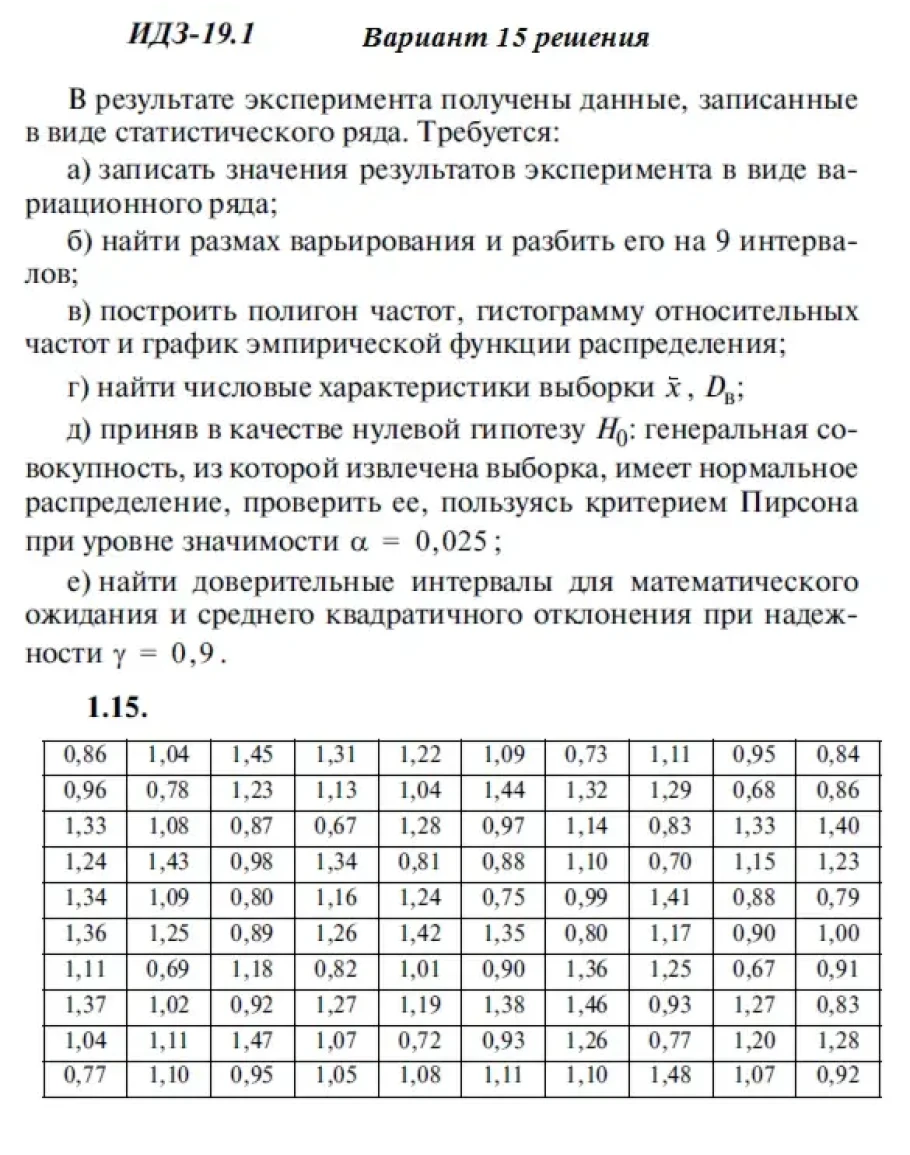 ИДЗ-19.1 Вариант 15 решения

В результате эксперимента получены данные, записанные в виде статистического ряда. Требуется:

а) записать значения результатов эксперимента в виде вариационного ряда;

б) найти размах варьирования и разбить его на 9 интервалов;

в) построить полигон частот, гистограмму относительных частот и график эмпирической функции распределения;

г) найти числовые характеристики выборки $\bar{x}$, $D_в$;

д) приняв в качестве нулевой гипотезу $H_0$: генеральная совокупность, из которой извлечена выборка, имеет нормальное распределение, проверить ее, пользуясь критерием Пирсона при уровне значимости $\alpha = 0,025$;

е) найти доверительные интервалы для математического ожидания и среднего квадратичного отклонения при надежности $\gamma = 0,9$.

1.15.

| 0,86 | 1,04 | 1,45 | 1,31 | 1,22 | 1,09 | 0,73 | 1,11 | 0,95 | 0,84 |
|---|---|---|---|---|---|---|---|---|---|
| 0,96 | 0,78 | 1,23 | 1,13 | 1,04 | 1,44 | 1,32 | 1,29 | 0,68 | 0,86 |
| 1,33 | 1,08 | 0,87 | 0,67 | 1,28 | 0,97 | 1,14 | 0,83 | 1,33 | 1,40 |
| 1,24 | 1,43 | 0,98 | 1,34 | 0,81 | 0,88 | 1,10 | 0,70 | 1,15 | 1,23 |
| 1,34 | 1,09 | 0,80 | 1,16 | 1,24 | 0,75 | 0,99 | 1,41 | 0,88 | 0,79 |
| 1,36 | 1,25 | 0,89 | 1,26 | 1,42 | 1,35 | 0,80 | 1,17 | 0,90 | 1,00 |
| 1,11 | 0,69 | 1,18 | 0,82 | 1,01 | 0,90 | 1,36 | 1,25 | 0,67 | 0,91 |
| 1,37 | 1,02 | 0,92 | 1,27 | 1,19 | 1,38 | 1,46 | 0,93 | 1,27 | 0,83 |
| 1,04 | 1,11 | 1,47 | 1,07 | 0,72 | 0,93 | 1,26 | 0,77 | 1,20 | 1,28 |
| 0,77 | 1,10 | 0,95 | 1,05 | 1,08 | 1,11 | 1,10 | 1,48 | 1,07 | 0,92 |